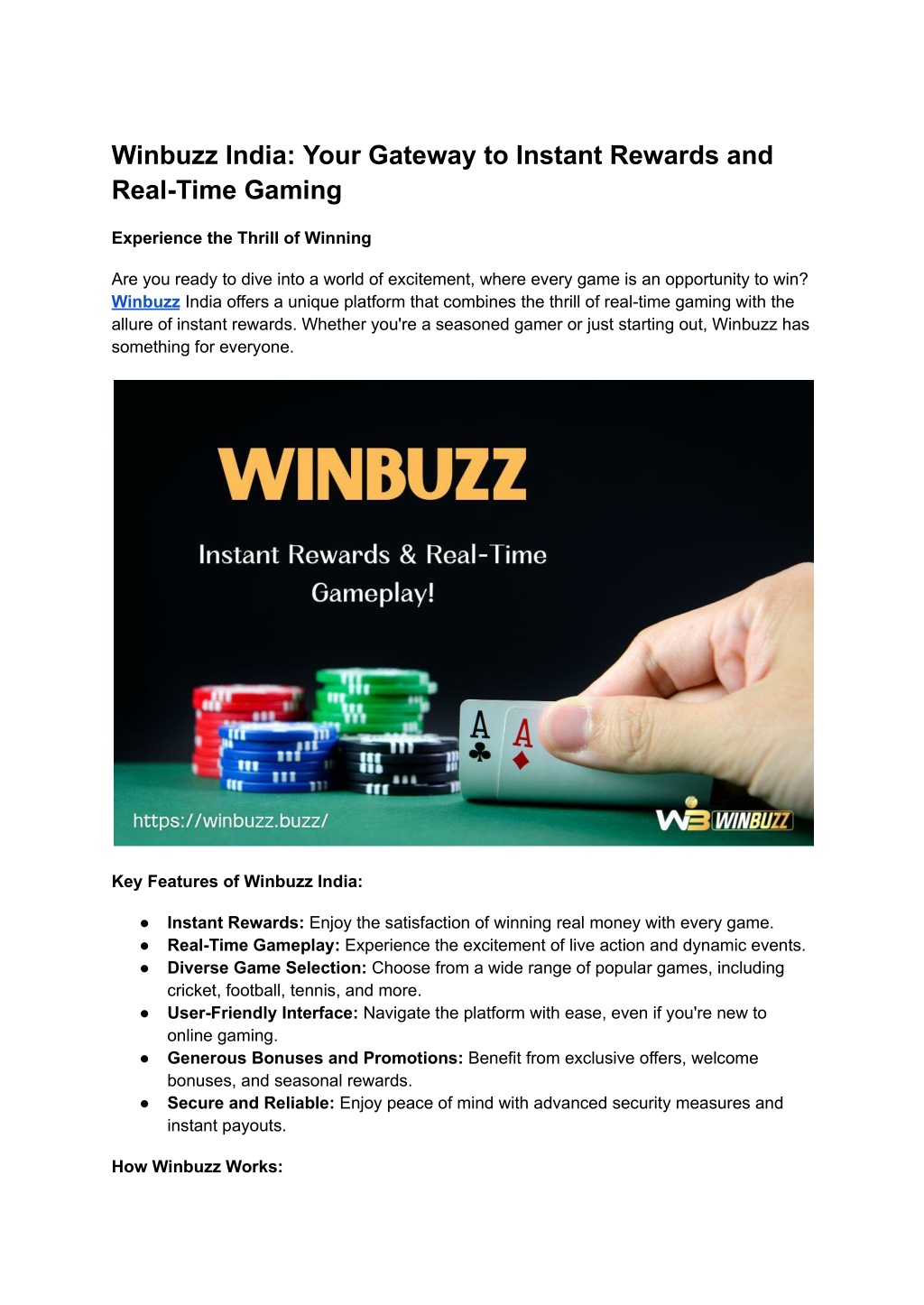 Winbuzz India: Your Gateway to Instant Rewards and Real-Time Gaming

Experience the Thrill of Winning

Are you ready to dive into a world of excitement, where every game is an opportunity to win? Winbuzz India offers a unique platform that combines the thrill of real-time gaming with the allure of instant rewards. Whether you're a seasoned gamer or just starting out, Winbuzz has something for everyone.

WINBUZZ

Instant Rewards & Real-Time Gameplay!

A
A

https://winbuzz.buzz/

WB WINBUZZ

Key Features of Winbuzz India:

● Instant Rewards: Enjoy the satisfaction of winning real money with every game.
● Real-Time Gameplay: Experience the excitement of live action and dynamic events.
● Diverse Game Selection: Choose from a wide range of popular games, including cricket, football, tennis, and more.
● User-Friendly Interface: Navigate the platform with ease, even if you're new to online gaming.
● Generous Bonuses and Promotions: Benefit from exclusive offers, welcome bonuses, and seasonal rewards.
● Secure and Reliable: Enjoy peace of mind with advanced security measures and instant payouts.

How Winbuzz Works: